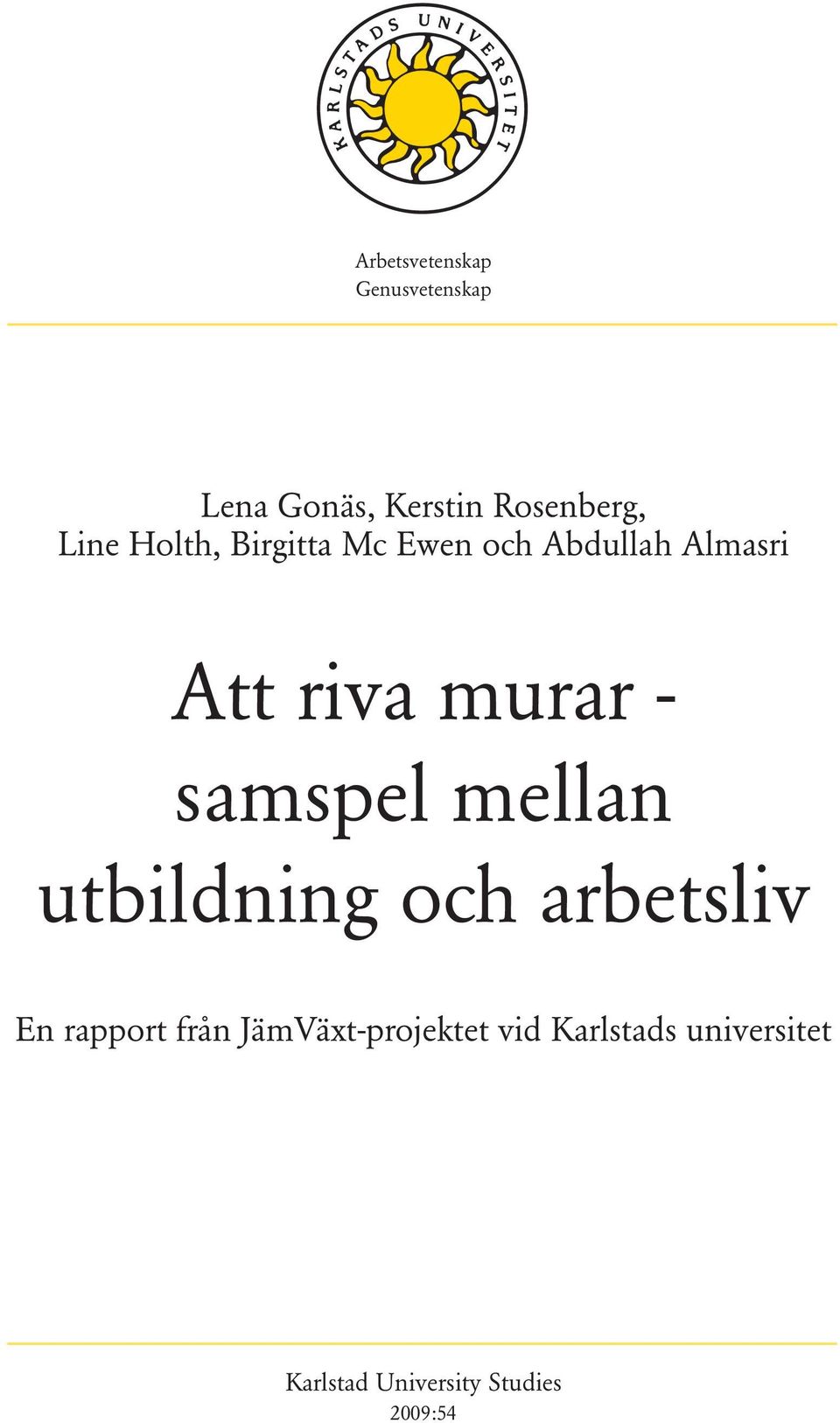 KARLSTADS UNIVERSITET

Arbetsvetenskap
Genusvetenskap

Lena Gonäs, Kerstin Rosenberg, Line Holth, Birgitta Mc Ewen och Abdullah Almasri

Att riva murar - samspel mellan utbildning och arbetsliv

En rapport från JämVäxt-projektet vid Karlstads universitet

Karlstad University Studies
2009:54